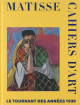 MATISSE
CAHIERS D'ART
LE TOURNANT DES ANNÉES 1930